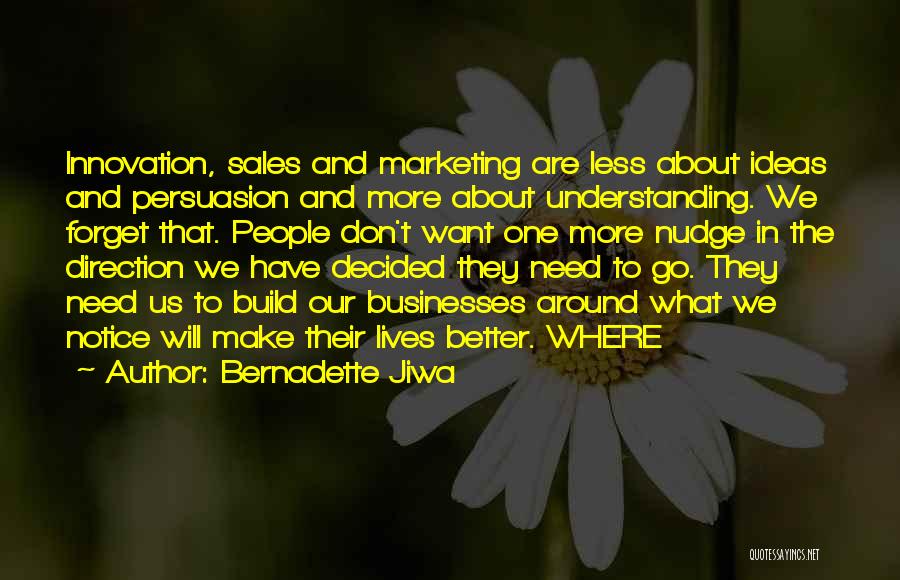 Innovation, sales and marketing are less about ideas and persuasion and more about understanding. We forget that. People don't want one more nudge in the direction we have decided they need to go. They need us to build our businesses around what we notice will make their lives better. WHERE

~ Author: Bernadette Jiwa

QUOTESSAYINGS.NET